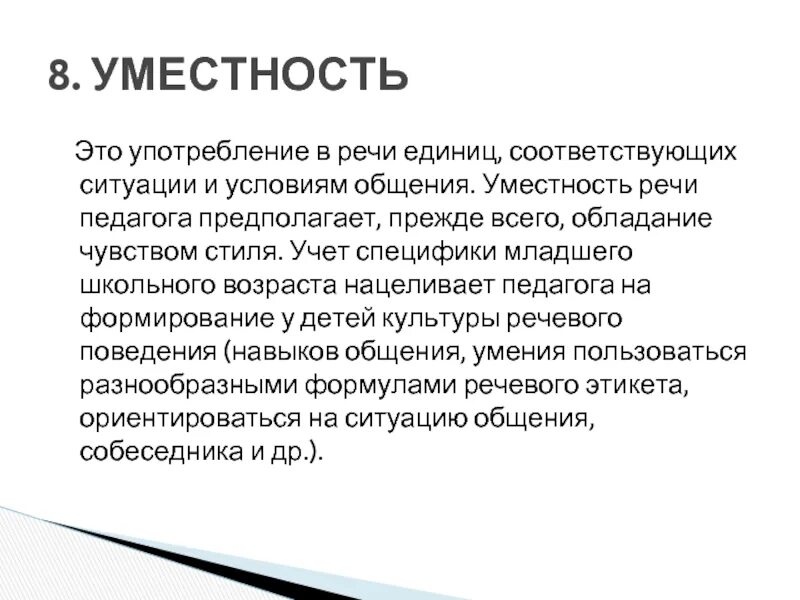 8. УМЕСТНОСТЬ

Это употребление в речи единиц, соответствующих ситуации и условиям общения. Уместность речи педагога предполагает, прежде всего, обладание чувством стиля. Учет специфики младшего школьного возраста нацеливает педагога на формирование у детей культуры речевого поведения (навыков общения, умения пользоваться разнообразными формулами речевого этикета, ориентироваться на ситуацию общения, собеседника и др.).